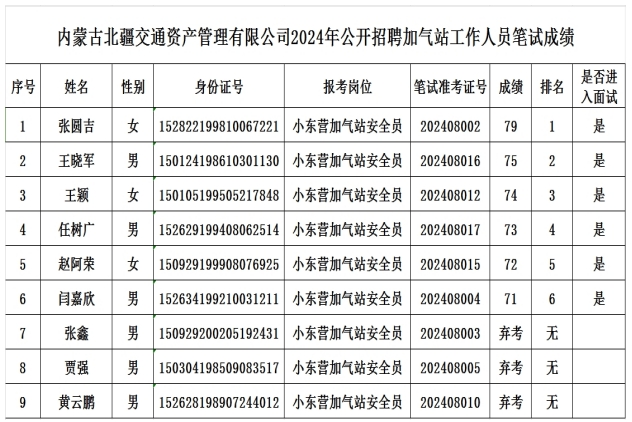 内蒙古北疆交通资产管理有限公司2024年公开招聘加气站工作人员笔试成绩

| 序号 | 姓名 | 性别 | 身份证号 | 报考岗位 | 笔试准考证号 | 成绩 | 排名 | 是否进入面试 |
|---|---|---|---|---|---|---|---|---|
| 1 | 张圆吉 | 女 | 152822199810067221 | 小东营加气站安全员 | 202408002 | 79 | 1 | 是 |
| 2 | 王晓军 | 男 | 150124198610301130 | 小东营加气站安全员 | 202408016 | 75 | 2 | 是 |
| 3 | 王颖 | 女 | 150105199505217848 | 小东营加气站安全员 | 202408012 | 74 | 3 | 是 |
| 4 | 任树广 | 男 | 152629199408062514 | 小东营加气站安全员 | 202408017 | 73 | 4 | 是 |
| 5 | 赵阿荣 | 女 | 150929199908076925 | 小东营加气站安全员 | 202408015 | 72 | 5 | 是 |
| 6 | 闫嘉欣 | 男 | 152634199210031211 | 小东营加气站安全员 | 202408004 | 71 | 6 | 是 |
| 7 | 张鑫 | 男 | 150929200205192431 | 小东营加气站安全员 | 202408003 | 弃考 | 无 | |
| 8 | 贾强 | 男 | 150304198509083517 | 小东营加气站安全员 | 202408005 | 弃考 | 无 | |
| 9 | 黄云鹏 | 男 | 152628198907244012 | 小东营加气站安全员 | 202408010 | 弃考 | 无 | |